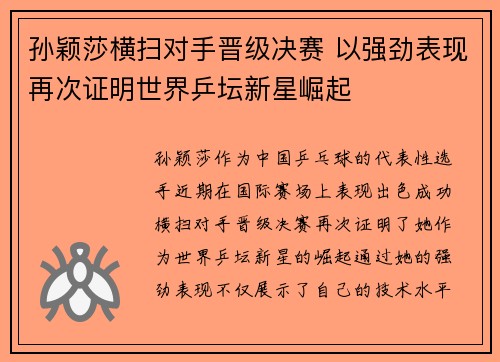 孙颖莎横扫对手晋级决赛 以强劲表现再次证明世界乒坛新星崛起

孙颖莎作为中国乒乓球的代表性选手近期在国际赛场上表现出色成功横扫对手晋级决赛再次证明了她作为世界乒坛新星的崛起通过她的强劲表现不仅展示了自己的技术水平